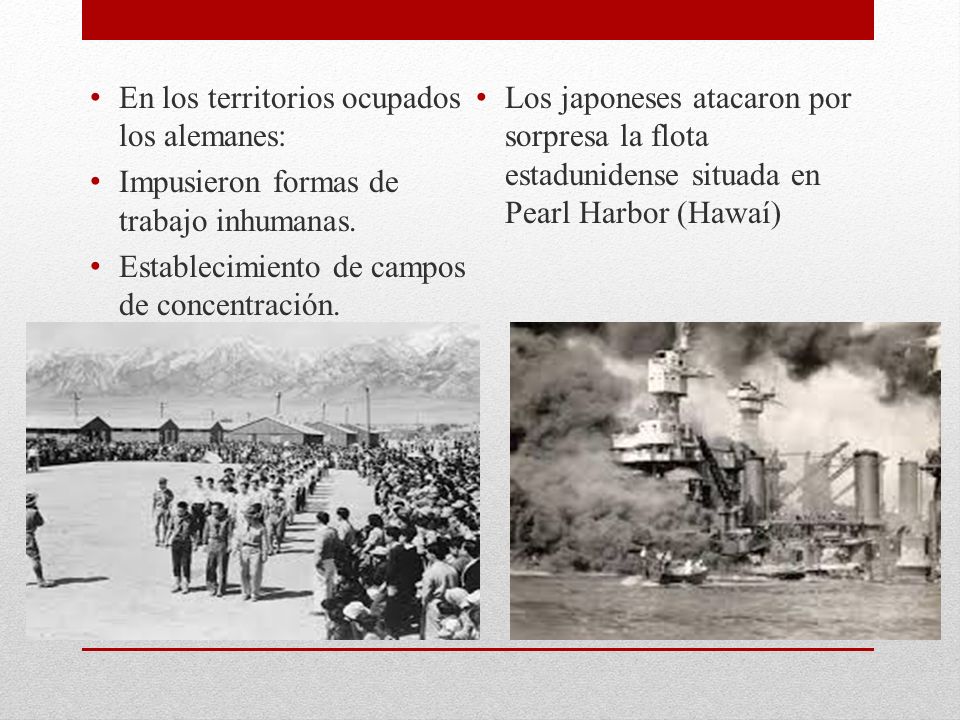 • En los territorios ocupados los alemanes:
• Impusieron formas de trabajo inhumanas.
• Establecimiento de campos de concentración.

• Los japoneses atacaron por sorpresa la flota estadunidense situada en Pearl Harbor (Hawaí)